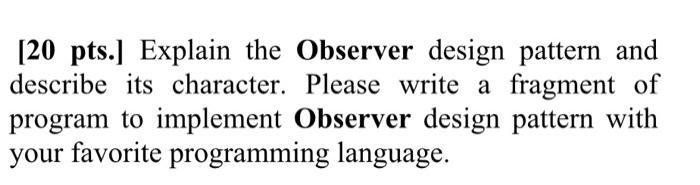 [20 pts.] Explain the Observer design pattern and describe its character. Please write a fragment of program to implement Observer design pattern with your favorite programming language.